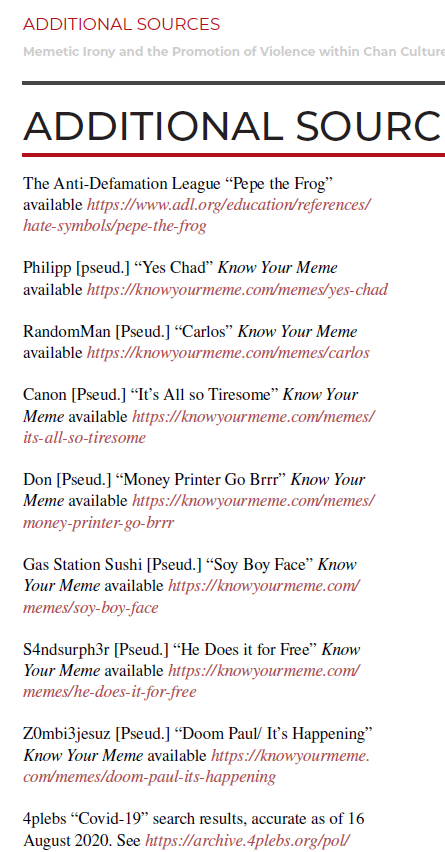 ADDITIONAL SOURCES

Memetic Irony and the Promotion of Violence within Chan Culture

ADDITIONAL SOURC

The Anti-Defamation League “Pepe the Frog” available https://www.adl.org/education/references/hate-symbols/pepe-the-frog

Philipp [pseud.] “Yes Chad” Know Your Meme available https://knowyourmeme.com/memes/yes-chad

RandomMan [Pseud.] “Carlos” Know Your Meme available https://knowyourmeme.com/memes/carlos

Canon [Pseud.] “It’s All so Tiresome” Know Your Meme available https://knowyourmeme.com/memes/its-all-so-tiresome

Don [Pseud.] “Money Printer Go Brrr” Know Your Meme available https://knowyourmeme.com/memes/money-printer-go-brrr

Gas Station Sushi [Pseud.] “Soy Boy Face” Know Your Meme available https://knowyourmeme.com/memes/soy-boy-face

S4ndsurph3r [Pseud.] “He Does it for Free” Know Your Meme available https://knowyourmeme.com/memes/he-does-it-for-free

Z0mbi3jesuz [Pseud.] “Doom Paul/ It’s Happening” Know Your Meme available https://knowyourmeme.com/memes/doom-paul-its-happening

4plebs “Covid-19” search results, accurate as of 16 August 2020. See https://archive.4plebs.org/pol/